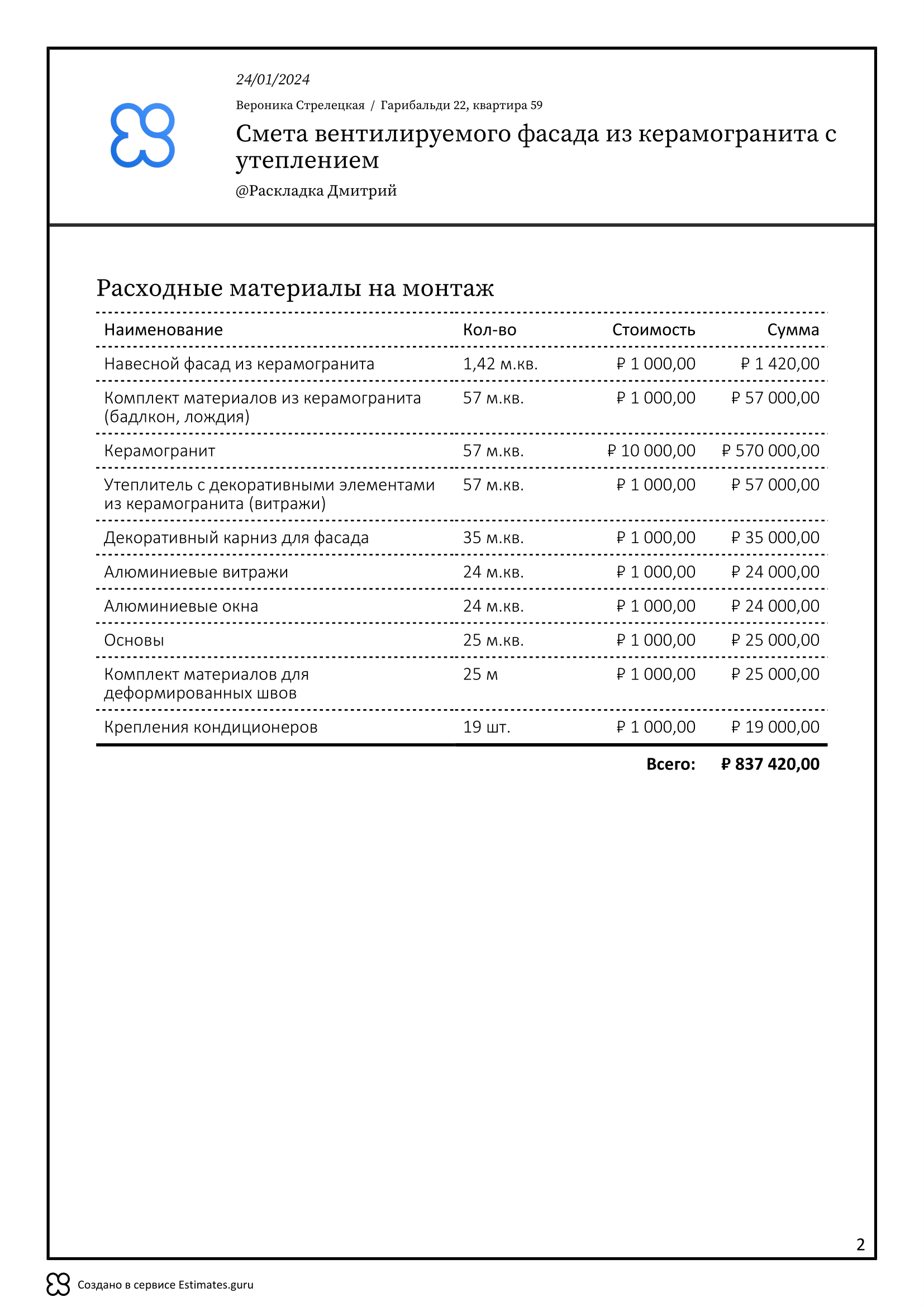 24/01/2024

Вероника Стрелецкая / Гарибальди 22, квартира 59

Смета вентилируемого фасада из керамогранита с утеплением

@Раскладка Дмитрий

Расходные материалы на монтаж

| Наименование | Кол-во | Стоимость | Сумма |
|---|---|---|---|
| Навесной фасад из керамогранита | 1,42 м.кв. | ₽ 1 000,00 | ₽ 1 420,00 |
| Комплект материалов из керамогранита (бадлкон, лождия) | 57 м.кв. | ₽ 1 000,00 | ₽ 57 000,00 |
| Керамогранит | 57 м.кв. | ₽ 10 000,00 | ₽ 570 000,00 |
| Утеплитель с декоративными элементами из керамогранита (витражи) | 57 м.кв. | ₽ 1 000,00 | ₽ 57 000,00 |
| Декоративный карниз для фасада | 35 м.кв. | ₽ 1 000,00 | ₽ 35 000,00 |
| Алюминиевые витражи | 24 м.кв. | ₽ 1 000,00 | ₽ 24 000,00 |
| Алюминиевые окна | 24 м.кв. | ₽ 1 000,00 | ₽ 24 000,00 |
| Основы | 25 м.кв. | ₽ 1 000,00 | ₽ 25 000,00 |
| Комплект материалов для деформированных швов | 25 м | ₽ 1 000,00 | ₽ 25 000,00 |
| Крепления кондиционеров | 19 шт. | ₽ 1 000,00 | ₽ 19 000,00 |
| | | Всего: | ₽ 837 420,00 |

2

Создано в сервисе Estimates.guru